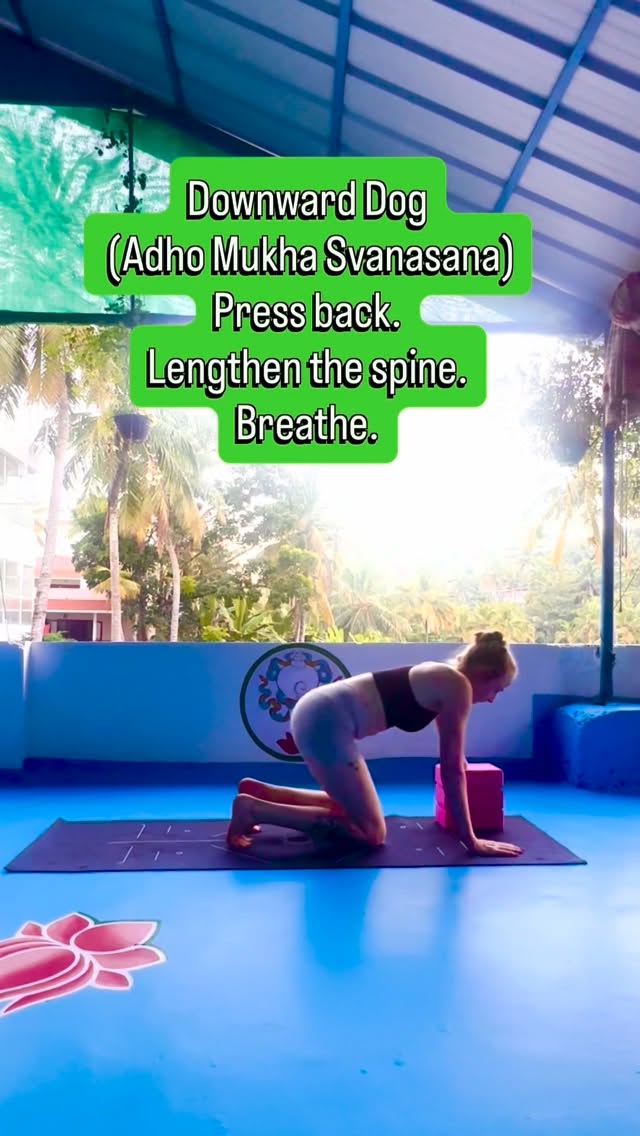 Downward Dog
(Adho Mukha Svanasana)
Press back.
Lengthen the spine.
Breathe.